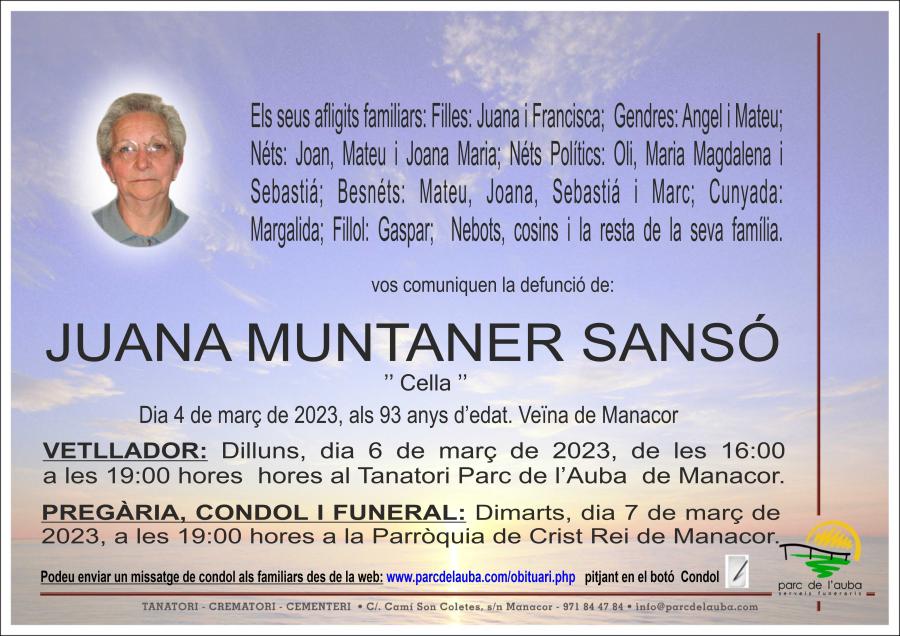 Els seus afligits familiars: Filles: Juana i Francisca; Gendres: Angel i Mateu; Néts: Joan, Mateu i Joana Maria; Néts Polítics: Oli, Maria Magdalena i Sebastiá; Besnéts: Mateu, Joana, Sebastiá i Marc; Cunyada: Margalida; Fillol: Gaspar; Nebots, cosins i la resta de la seva família.

vos comuniquen la defunció de:

JUANA MUNTANER SANSÓ

" Cella "

Dia 4 de març de 2023, als 93 anys d'edat. Veïna de Manacor

VETLLADOR: Dilluns, dia 6 de març de 2023, de les 16:00 a les 19:00 hores hores al Tanatori Parc de l'Auba de Manacor.

PREGÀRIA, CONDOL I FUNERAL: Dimarts, dia 7 de març de 2023, a les 19:00 hores a la Parròquia de Crist Rei de Manacor.

Podeu enviar un missatge de condol als familiars des de la web: www.parcdelauba.com/obituari.php pitjant en el botó Condol

parc de l'auba
serveis funeraris

TANATORI - CREMATORI - CEMENTERI • C/. Camí Son Coletes, s/n Manacor - 971 84 47 84 • info@parcdelauba.com